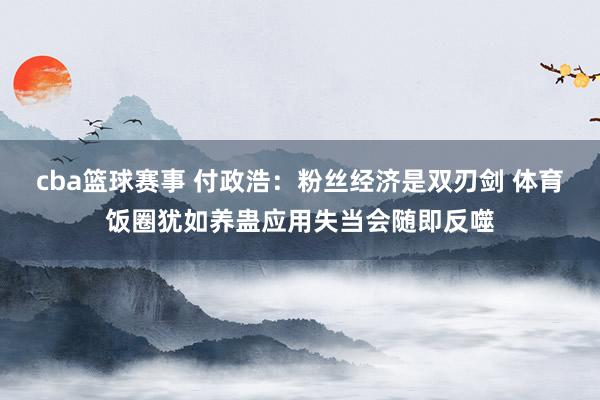 cba篮球赛事 付政浩：粉丝经济是双刃剑 体育饭圈犹如养蛊应用失当会随即反噬